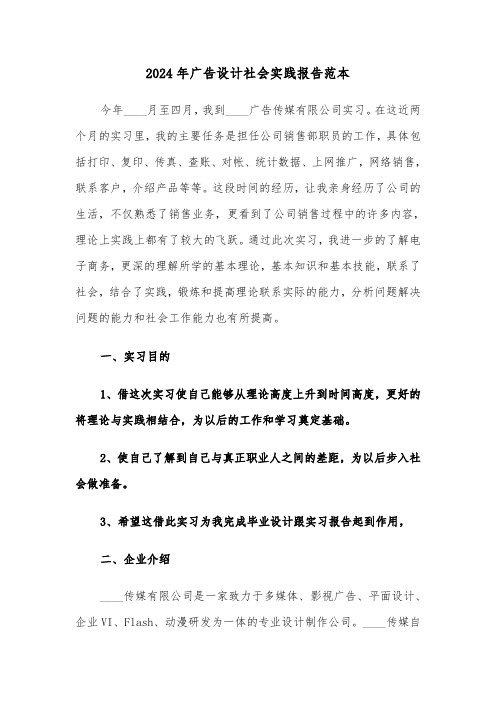 2024年广告设计社会实践报告范本

今年____月至四月，我到____广告传媒有限公司实习。在这近两个月的实习里，我的主要任务是担任公司销售部职员的工作，具体包括打印、复印、传真、查账、对帐、统计数据、上网推广，网络销售，联系客户，介绍产品等等。这段时间的经历，让我亲身经历了公司的生活，不仅熟悉了销售业务，更看到了公司销售过程中的许多内容，理论上实践上都有了较大的飞跃。通过此次实习，我进一步的了解电子商务，更深的理解所学的基本理论，基本知识和基本技能，联系了社会，结合了实践，锻炼和提高理论联系实际的能力，分析问题解决问题的能力和社会工作能力也有所提高。

一、实习目的

1、借这次实习使自己能够从理论高度上升到时间高度，更好的将理论与实践相结合，为以后的工作和学习奠定基础。

2、使自己了解到自己与真正职业人之间的差距，为以后步入社会做准备。

3、希望这借此实习为我完成毕业设计跟实习报告起到作用，

二、企业介绍

____传媒有限公司是一家致力于多媒体、影视广告、平面设计、企业VI、Flash、动漫研发为一体的专业设计制作公司。____传媒自